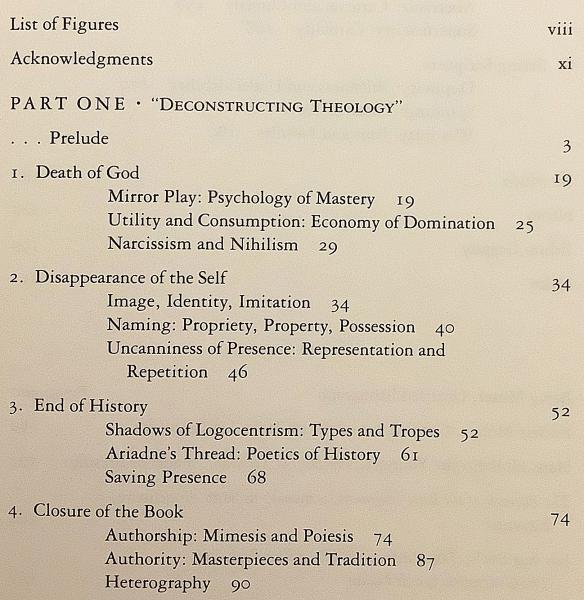 List of Figures viii

Acknowledgments xi

PART ONE · "DECONSTRUCTING THEOLOGY"

. . . Prelude 3

1. Death of God 19

Mirror Play: Psychology of Mastery 19

Utility and Consumption: Economy of Domination 25

Narcissism and Nihilism 29

2. Disappearance of the Self 34

Image, Identity, Imitation 34

Naming: Propriety, Property, Possession 40

Uncanniness of Presence: Representation and Repetition 46

3. End of History 52

Shadows of Logocentrism: Types and Tropes 52

Ariadne's Thread: Poetics of History 61

Saving Presence 68

4. Closure of the Book 74

Authorship: Mimesis and Poiesis 74

Authority: Masterpieces and Tradition 87

Heterography 90